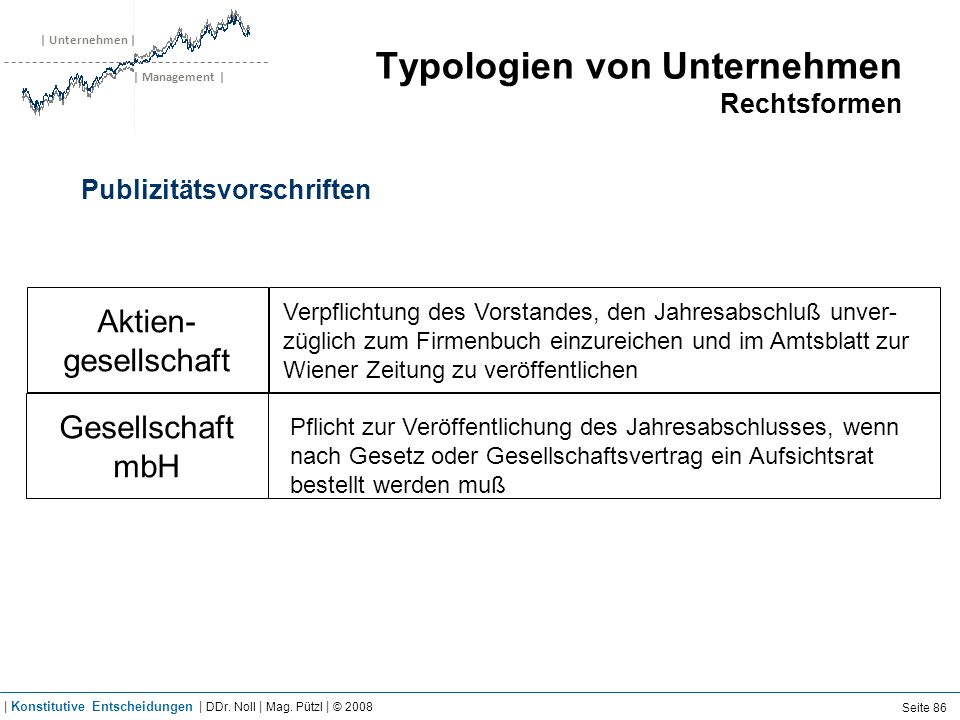 | Unternehmen |
| Management |

Typologien von Unternehmen
Rechtsformen

Publizitätsvorschriften

| Aktiengesellschaft | Verpflichtung des Vorstandes, den Jahresabschluß unverzüglich zum Firmenbuch einzureichen und im Amtsblatt zur Wiener Zeitung zu veröffentlichen |
|---|---|
| Gesellschaft mbH | Pflicht zur Veröffentlichung des Jahresabschlusses, wenn nach Gesetz oder Gesellschaftsvertrag ein Aufsichtsrat bestellt werden muß |

| Konstitutive Entscheidungen | DDr. Noll | Mag. Pützl | © 2008

Seite 86